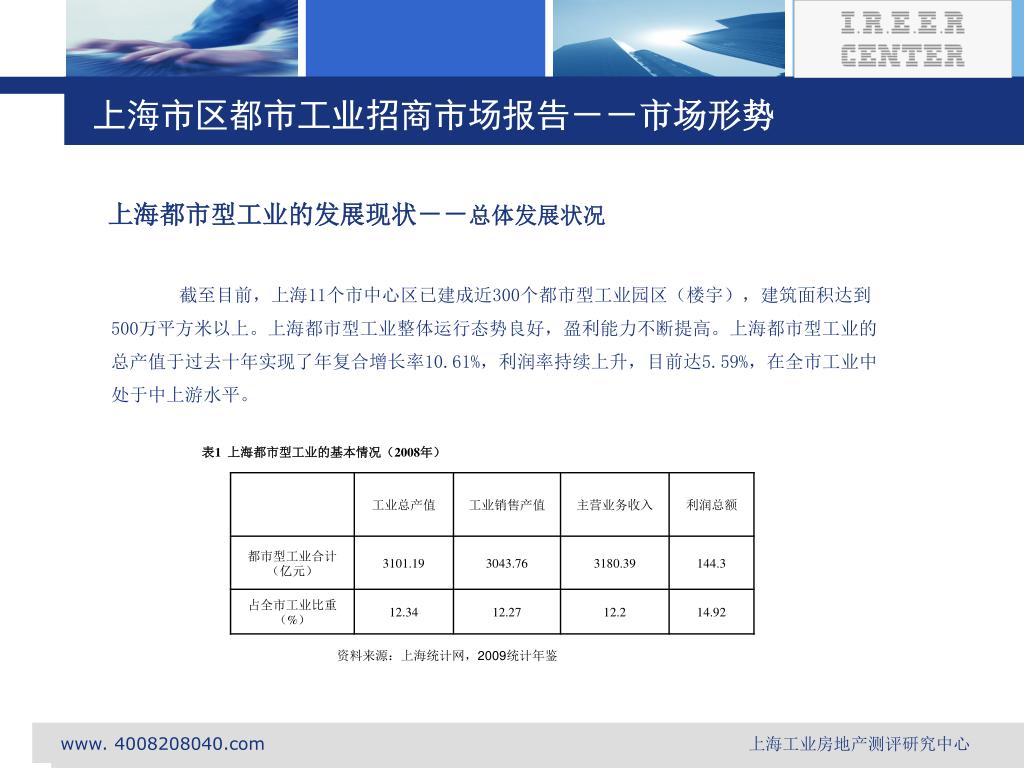 I.R.E.E.R
CENTER

上海市区都市工业招商市场报告－－市场形势

上海都市型工业的发展现状－－总体发展状况

截至目前，上海11个市中心区已建成近300个都市型工业园区（楼宇），建筑面积达到500万平方米以上。上海都市型工业整体运行态势良好，盈利能力不断提高。上海都市型工业的总产值于过去十年实现了年复合增长率10.61%，利润率持续上升，目前达5.59%，在全市工业中处于中上游水平。

表1 上海都市型工业的基本情况（2008年）

| | 工业总产值 | 工业销售产值 | 主营业务收入 | 利润总额 |
|---|---|---|---|---|
| 都市型工业合计（亿元） | 3101.19 | 3043.76 | 3180.39 | 144.3 |
| 占全市工业比重（%） | 12.34 | 12.27 | 12.2 | 14.92 |

资料来源：上海统计网，2009统计年鉴

www. 4008208040.com

上海工业房地产测评研究中心